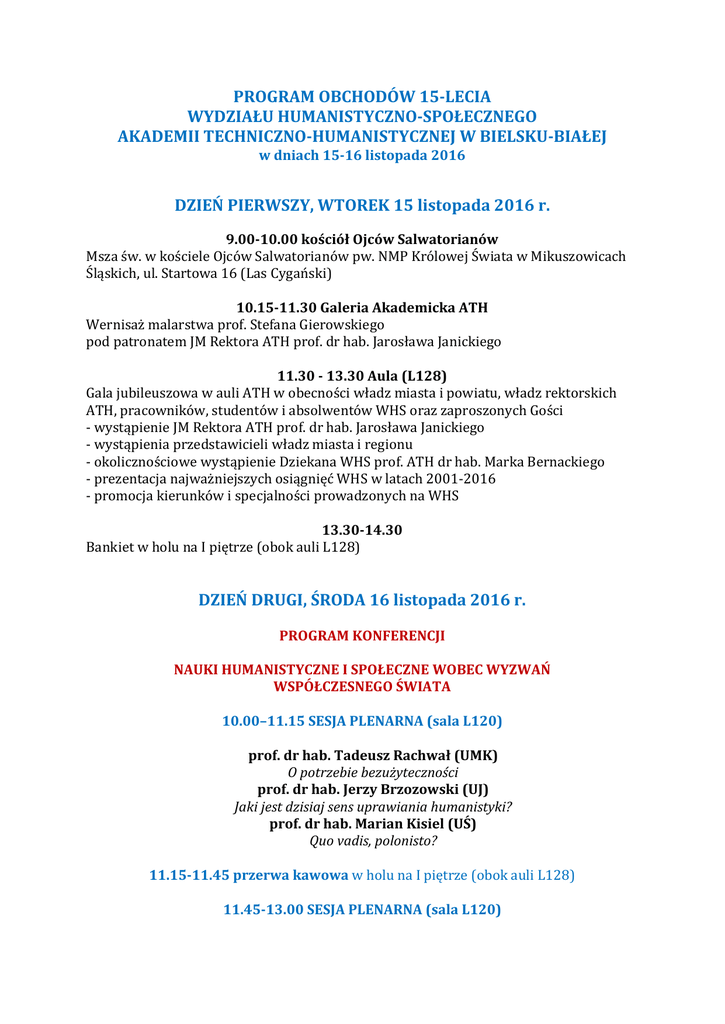 PROGRAM OBCHODÓW 15-LECIA
WYDZIAŁU HUMANISTYCZNO-SPOŁECZNEGO
AKADEMII TECHNICZNO-HUMANISTYCZNEJ W BIELSKU-BIAŁEJ
w dniach 15-16 listopada 2016

DZIEŃ PIERWSZY, WTOREK 15 listopada 2016 r.

9.00-10.00 kościół Ojców Salwatorianów
Msza św. w kościele Ojców Salwatorianów pw. NMP Królowej Świata w Mikuszowicach Śląskich, ul. Startowa 16 (Las Cygański)

10.15-11.30 Galeria Akademicka ATH
Wernisaż malarstwa prof. Stefana Gierowskiego
pod patronatem JM Rektora ATH prof. dr hab. Jarosława Janickiego

11.30 - 13.30 Aula (L128)
Gala jubileuszowa w auli ATH w obecności władz miasta i powiatu, władz rektorskich ATH, pracowników, studentów i absolwentów WHS oraz zaproszonych Gości
- wystąpienie JM Rektora ATH prof. dr hab. Jarosława Janickiego
- wystąpienia przedstawicieli władz miasta i regionu
- okolicznościowe wystąpienie Dziekana WHS prof. ATH dr hab. Marka Bernackiego
- prezentacja najważniejszych osiągnięć WHS w latach 2001-2016
- promocja kierunków i specjalności prowadzonych na WHS

13.30-14.30
Bankiet w holu na I piętrze (obok auli L128)

DZIEŃ DRUGI, ŚRODA 16 listopada 2016 r.

PROGRAM KONFERENCJI

NAUKI HUMANISTYCZNE I SPOŁECZNE WOBEC WYZWAŃ WSPÓŁCZESNEGO ŚWIATA

10.00–11.15 SESJA PLENARNA (sala L120)

prof. dr hab. Tadeusz Rachwał (UMK)
O potrzebie bezużyteczności
prof. dr hab. Jerzy Brzozowski (UJ)
Jaki jest dzisiaj sens uprawiania humanistyki?
prof. dr hab. Marian Kisiel (UŚ)
Quo vadis, polonisto?

11.15-11.45 przerwa kawowa w holu na I piętrze (obok auli L128)

11.45-13.00 SESJA PLENARNA (sala L120)